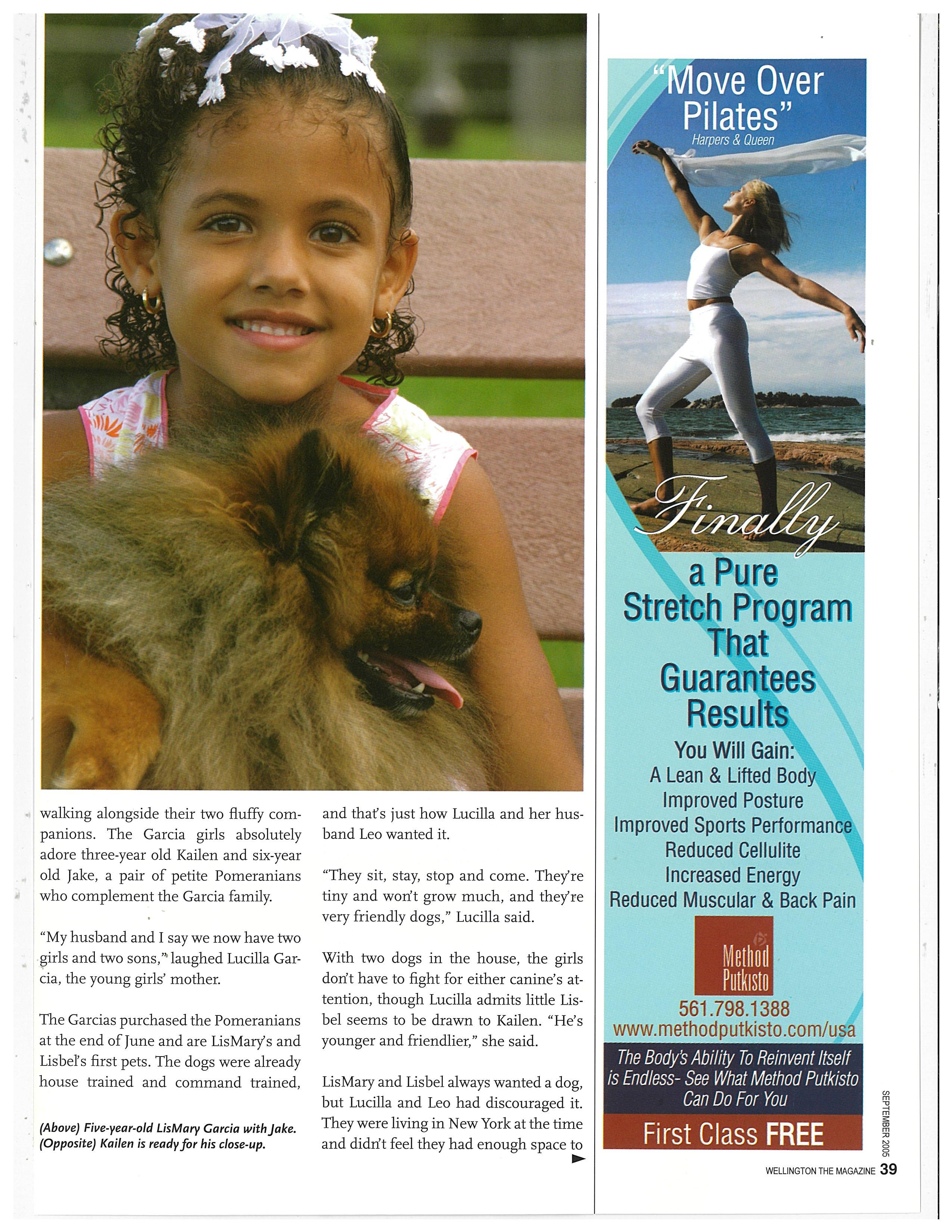 walking alongside their two fluffy companions. The Garcia girls absolutely adore three-year old Kailen and six-year old Jake, a pair of petite Pomeranians who complement the Garcia family.

"My husband and I say we now have two girls and two sons," laughed Lucilla Garcia, the young girls' mother.

The Garcias purchased the Pomeranians at the end of June and are LisMary's and Lisbel's first pets. The dogs were already house trained and command trained,

(Above) Five-year-old LisMary Garcia with Jake. (Opposite) Kailen is ready for his close-up.

and that's just how Lucilla and her husband Leo wanted it.

"They sit, stay, stop and come. They're tiny and won't grow much, and they're very friendly dogs," Lucilla said.

With two dogs in the house, the girls don't have to fight for either canine's attention, though Lucilla admits little Lisbel seems to be drawn to Kailen. "He's younger and friendlier," she said.

LisMary and Lisbel always wanted a dog, but Lucilla and Leo had discouraged it. They were living in New York at the time and didn't feel they had enough space to

"Move Over Pilates"
Harpers & Queen

Finally
a Pure Stretch Program That Guarantees Results

You Will Gain:
A Lean & Lifted Body
Improved Posture
Improved Sports Performance
Reduced Cellulite
Increased Energy
Reduced Muscular & Back Pain

Method Putkisto

561.798.1388
www.methodputkisto.com/usa

The Body's Ability To Reinvent Itself is Endless- See What Method Putkisto Can Do For You

First Class FREE

SEPTEMBER 2005

WELLINGTON THE MAGAZINE 39